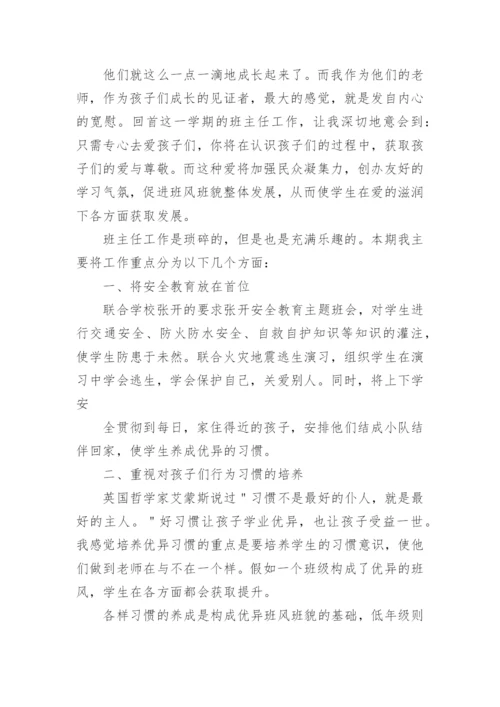 他们就这么一点一滴地成长起来了。而我作为他们的老师，作为孩子们成长的见证者，最大的感觉，就是发自内心的宽慰。回首这一学期的班主任工作，让我深切地意会到：只需专心去爱孩子们，你将在认识孩子们的过程中，获取孩子们的爱与尊敬。而这种爱将加强民众凝集力，创办友好的学习气氛，促进班风班貌整体发展，从而使学生在爱的滋润下各方面获取发展。

班主任工作是琐碎的，但是也是充满乐趣的。本期我主要将工作重点分为以下几个方面：

一、将安全教育放在首位

联合学校张开的要求张开安全教育主题班会，对学生进行交通安全、防火防水安全、自救自护知识等知识的灌注，使学生防患于未然。联合火灾地震逃生演习，组织学生在演习中学会逃生，学会保护自己，关爱别人。同时，将上下学安

全贯彻到每日，家住得近的孩子，安排他们结成小队结伴回家，使学生养成优异的习惯。

二、重视对孩子们行为习惯的培养

英国哲学家艾蒙斯说过＂习惯不是最好的仆人，就是最好的主人。＂好习惯让孩子学业优异，也让孩子受益一世。我感觉培养优异习惯的重点是要培养学生的习惯意识，使他们做到老师在与不在一个样。假如一个班级构成了优异的班风，学生在各方面都会获取提升。

各样习惯的养成是构成优异班风班貌的基础，低年级则